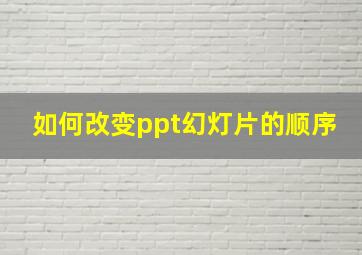 如何改变ppt幻灯片的顺序